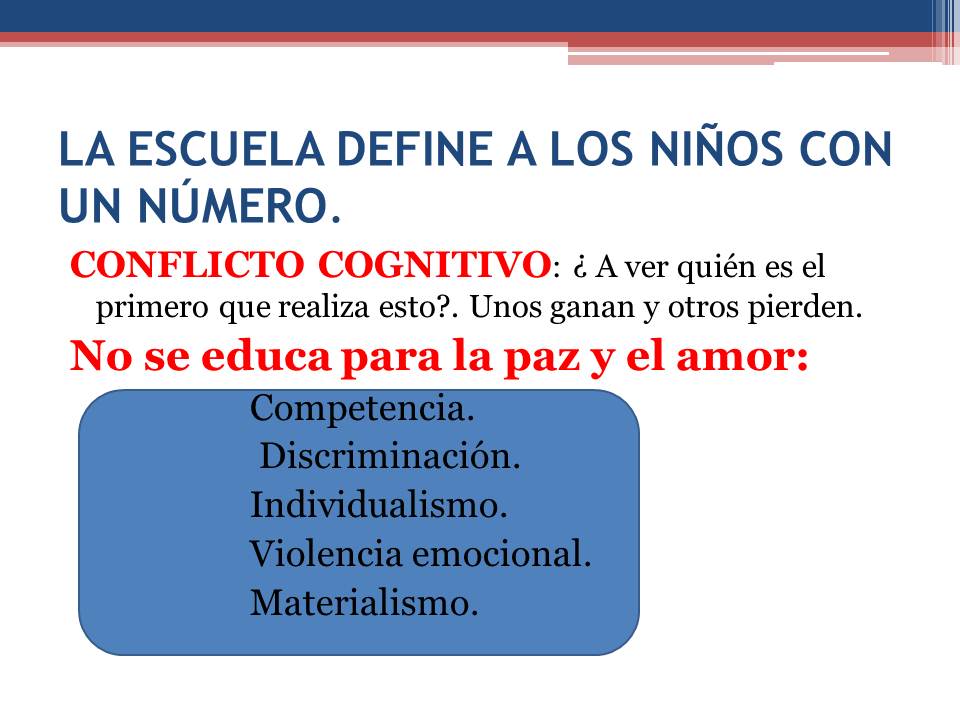 LA ESCUELA DEFINE A LOS NIÑOS CON UN NÚMERO.

CONFLICTO COGNITIVO: ¿ A ver quién es el primero que realiza esto?. Unos ganan y otros pierden.

No se educa para la paz y el amor:

Competencia.
Discriminación.
Individualismo.
Violencia emocional.
Materialismo.